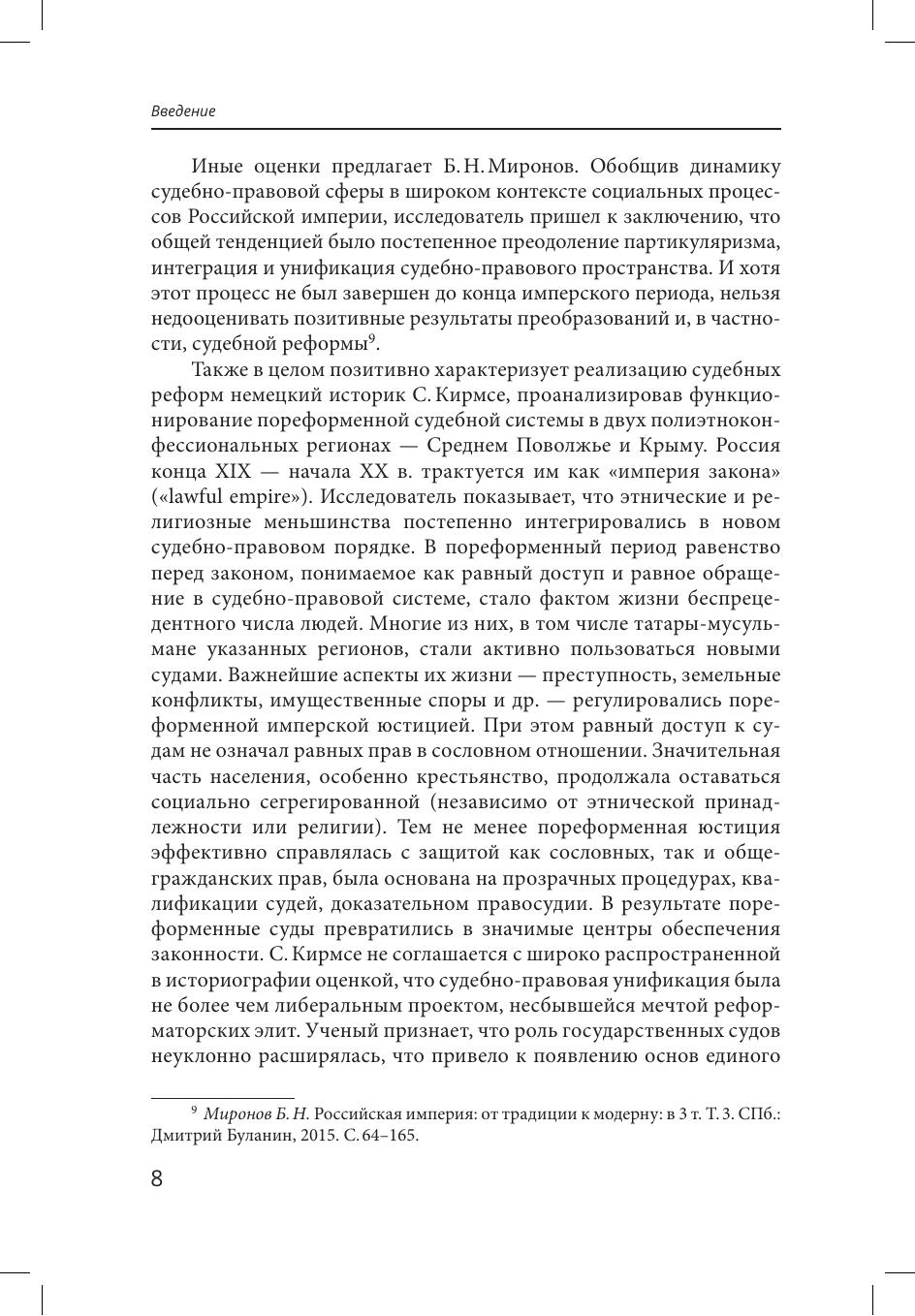 Введение

Иные оценки предлагает Б. Н. Миронов. Обобщив динамику судебно-правовой сферы в широком контексте социальных процессов Российской империи, исследователь пришел к заключению, что общей тенденцией было постепенное преодоление партикуляризма, интеграция и унификация судебно-правового пространства. И хотя этот процесс не был завершен до конца имперского периода, нельзя недооценивать позитивные результаты преобразований и, в частности, судебной реформы$^9$.

Также в целом позитивно характеризует реализацию судебных реформ немецкий историк С. Кирмсе, проанализировав функционирование пореформенной судебной системы в двух полиэтноконфессиональных регионах — Среднем Поволжье и Крыму. Россия конца XIX — начала XX в. трактуется им как «империя закона» («lawful empire»). Исследователь показывает, что этнические и религиозные меньшинства постепенно интегрировались в новом судебно-правовом порядке. В пореформенный период равенство перед законом, понимаемое как равный доступ и равное обращение в судебно-правовой системе, стало фактом жизни беспрецедентного числа людей. Многие из них, в том числе татары-мусульмане указанных регионов, стали активно пользоваться новыми судами. Важнейшие аспекты их жизни — преступность, земельные конфликты, имущественные споры и др. — регулировались пореформенной имперской юстицией. При этом равный доступ к судам не означал равных прав в сословном отношении. Значительная часть населения, особенно крестьянство, продолжала оставаться социально сегрегированной (независимо от этнической принадлежности или религии). Тем не менее пореформенная юстиция эффективно справлялась с защитой как сословных, так и общегражданских прав, была основана на прозрачных процедурах, квалификации судей, доказательном правосудии. В результате пореформенные суды превратились в значимые центры обеспечения законности. С. Кирмсе не соглашается с широко распространенной в историографии оценкой, что судебно-правовая унификация была не более чем либеральным проектом, несбывшейся мечтой реформаторских элит. Ученый признает, что роль государственных судов неуклонно расширялась, что привело к появлению основ единого

$^9$ Миронов Б. Н. Российская империя: от традиции к модерну: в 3 т. Т. 3. СПб.: Дмитрий Буланин, 2015. С. 64–165.

8